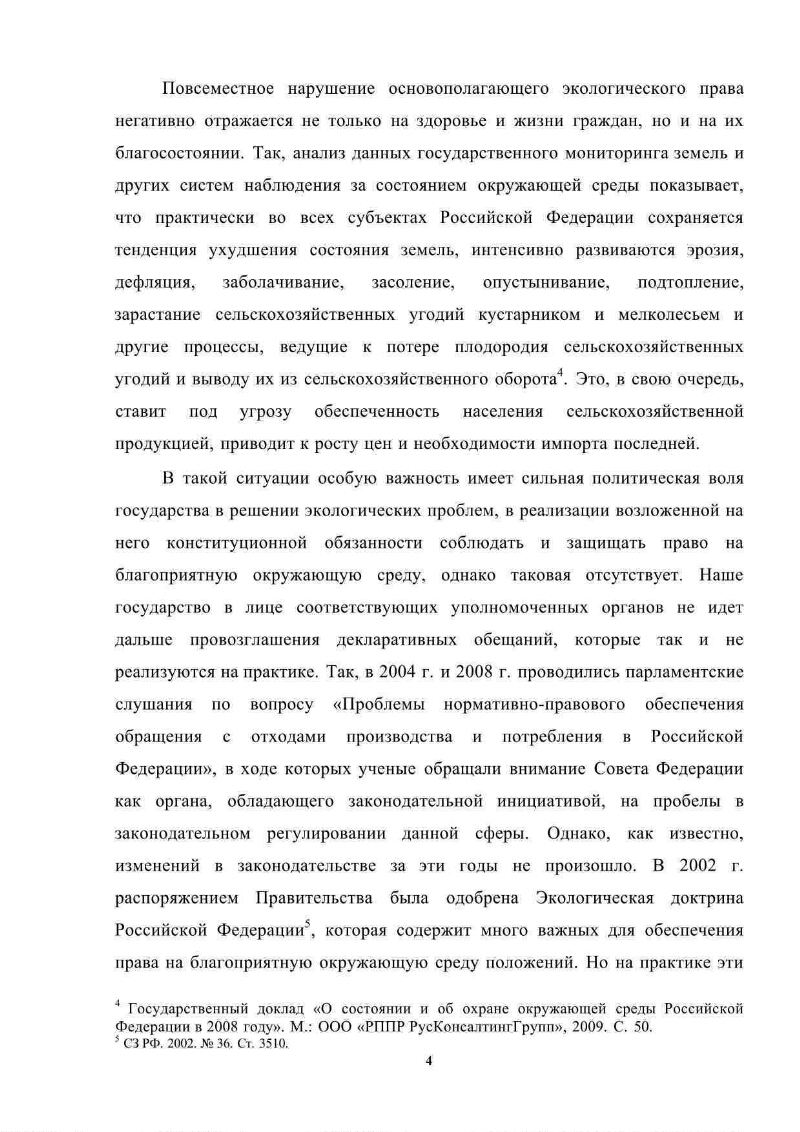 Повсеместное нарушение основополагающего экологического права негативно отражается не только на здоровье и жизни граждан, но и на их благосостоянии. Так, анализ данных государственного мониторинга земель и других систем наблюдения за состоянием окружающей среды показывает, что практически во всех субъектах Российской Федерации сохраняется тенденция ухудшения состояния земель, интенсивно развиваются эрозия, дефляция, заболачивание, засоление, опустынивание, подтопление, зарастание сельскохозяйственных угодий кустарником и мелколесьем и другие процессы, ведущие к потере плодородия сельскохозяйственных угодий и выводу их из сельскохозяйственного оборота$^4$. Это, в свою очередь, ставит под угрозу обеспеченность населения сельскохозяйственной продукцией, приводит к росту цен и необходимости импорта последней.

В такой ситуации особую важность имеет сильная политическая воля государства в решении экологических проблем, в реализации возложенной на него конституционной обязанности соблюдать и защищать право на благоприятную окружающую среду, однако таковая отсутствует. Наше государство в лице соответствующих уполномоченных органов не идет дальше провозглашения декларативных обещаний, которые так и не реализуются на практике. Так, в 2004 г. и 2008 г. проводились парламентские слушания по вопросу «Проблемы нормативно-правового обеспечения обращения с отходами производства и потребления в Российской Федерации», в ходе которых ученые обращали внимание Совета Федерации как органа, обладающего законодательной инициативой, на пробелы в законодательном регулировании данной сферы. Однако, как известно, изменений в законодательстве за эти годы не произошло. В 2002 г. распоряжением Правительства была одобрена Экологическая доктрина Российской Федерации$^5$, которая содержит много важных для обеспечения права на благоприятную окружающую среду положений. Но на практике эти

$^4$ Государственный доклад «О состоянии и об охране окружающей среды Российской Федерации в 2008 году». М.: ООО «РППР РусКонсалтингГрупп», 2009. С. 50.
$^5$ СЗ РФ. 2002. № 36. Ст. 3510.

4